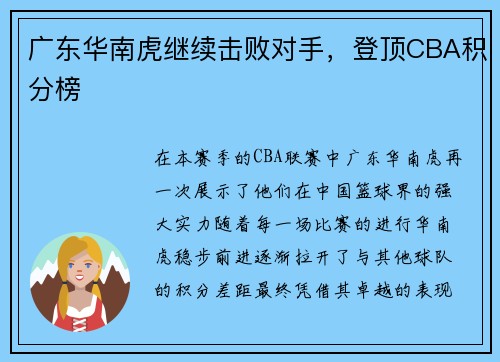 广东华南虎继续击败对手，登顶CBA积分榜

在本赛季的CBA联赛中广东华南虎再一次展示了他们在中国篮球界的强大实力随着每一场比赛的进行华南虎稳步前进逐渐拉开了与其他球队的积分差距最终凭借其卓越的表现